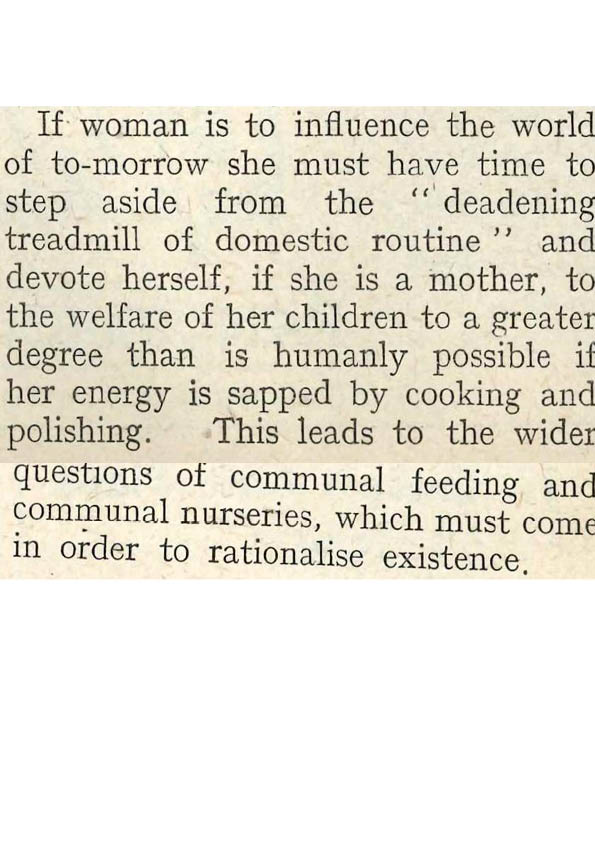 If woman is to influence the world of to-morrow she must have time to step aside from the "deadening treadmill of domestic routine" and devote herself, if she is a mother, to the welfare of her children to a greater degree than is humanly possible if her energy is sapped by cooking and polishing. This leads to the wider questions of communal feeding and communal nurseries, which must come in order to rationalise existence.